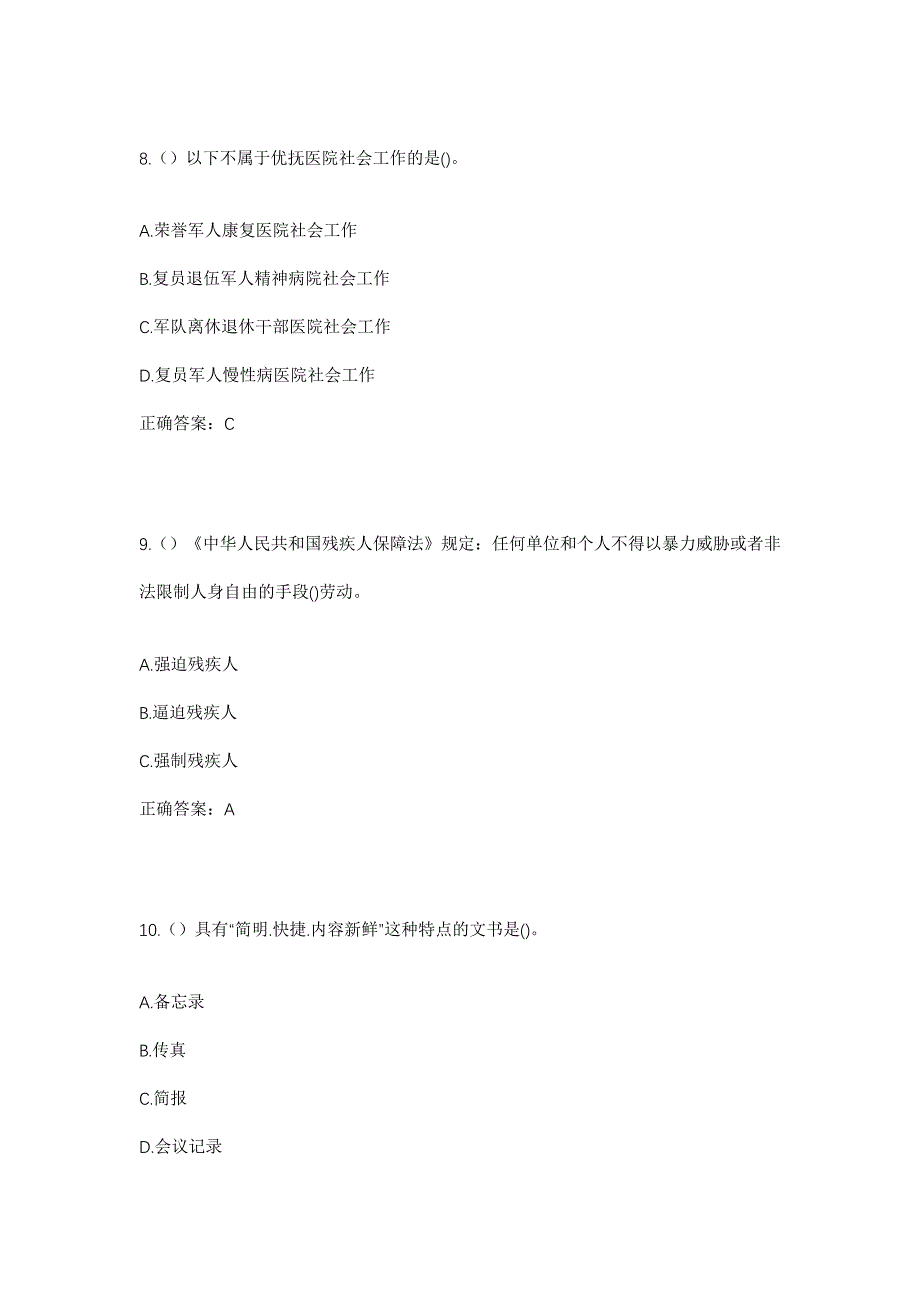 8.（）以下不属于优抚医院社会工作的是()。

A.荣誉军人康复医院社会工作

B.复员退伍军人精神病院社会工作

C.军队离休退休干部医院社会工作

D.复员军人慢性病医院社会工作

正确答案：C

9.（）《中华人民共和国残疾人保障法》规定：任何单位和个人不得以暴力威胁或者非法限制人身自由的手段()劳动。

A.强迫残疾人

B.逼迫残疾人

C.强制残疾人

正确答案：A

10.（）具有“简明.快捷.内容新鲜”这种特点的文书是()。

A.备忘录

B.传真

C.简报

D.会议记录